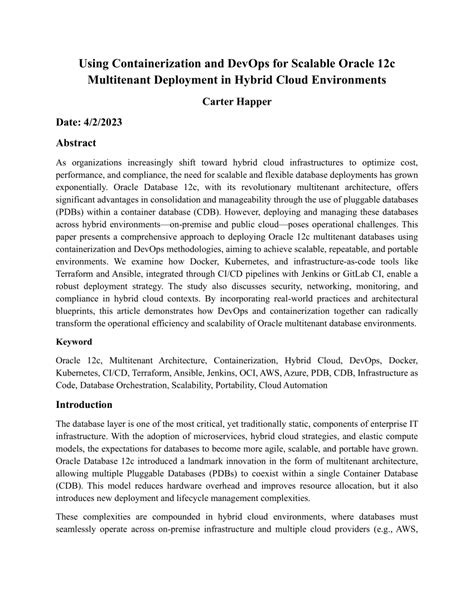 Using Containerization and DevOps for Scalable Oracle 12c Multitenant Deployment in Hybrid Cloud Environments

Carter Happer

Date: 4/2/2023

Abstract

As organizations increasingly shift toward hybrid cloud infrastructures to optimize cost, performance, and compliance, the need for scalable and flexible database deployments has grown exponentially. Oracle Database 12c, with its revolutionary multitenant architecture, offers significant advantages in consolidation and manageability through the use of pluggable databases (PDBs) within a container database (CDB). However, deploying and managing these databases across hybrid environments—on-premise and public cloud—poses operational challenges. This paper presents a comprehensive approach to deploying Oracle 12c multitenant databases using containerization and DevOps methodologies, aiming to achieve scalable, repeatable, and portable environments. We examine how Docker, Kubernetes, and infrastructure-as-code tools like Terraform and Ansible, integrated through CI/CD pipelines with Jenkins or GitLab CI, enable a robust deployment strategy. The study also discusses security, networking, monitoring, and compliance in hybrid cloud contexts. By incorporating real-world practices and architectural blueprints, this article demonstrates how DevOps and containerization together can radically transform the operational efficiency and scalability of Oracle multitenant database environments.

Keyword

Oracle 12c, Multitenant Architecture, Containerization, Hybrid Cloud, DevOps, Docker, Kubernetes, CI/CD, Terraform, Ansible, Jenkins, OCI, AWS, Azure, PDB, CDB, Infrastructure as Code, Database Orchestration, Scalability, Portability, Cloud Automation

Introduction

The database layer is one of the most critical, yet traditionally static, components of enterprise IT infrastructure. With the adoption of microservices, hybrid cloud strategies, and elastic compute models, the expectations for databases to become more agile, scalable, and portable have grown. Oracle Database 12c introduced a landmark innovation in the form of multitenant architecture, allowing multiple Pluggable Databases (PDBs) to coexist within a single Container Database (CDB). This model reduces hardware overhead and improves resource allocation, but it also introduces new deployment and lifecycle management complexities.

These complexities are compounded in hybrid cloud environments, where databases must seamlessly operate across on-premise infrastructure and multiple cloud providers (e.g., AWS,